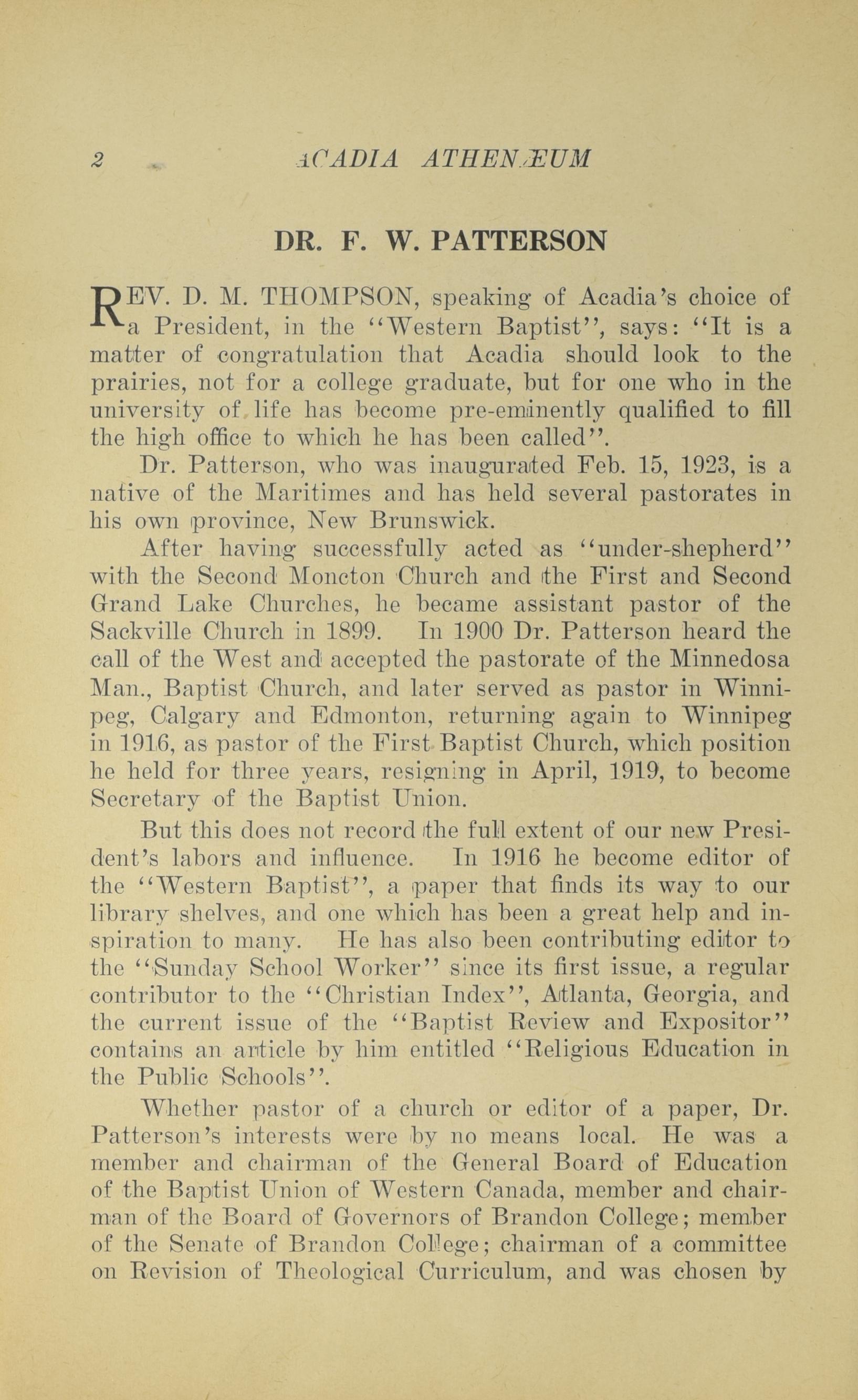 2 ACADIA ATHENÆUM

DR. F. W. PATTERSON

REV. D. M. THOMPSON, speaking of Acadia's choice of a President, in the "Western Baptist", says: "It is a matter of congratulation that Acadia should look to the prairies, not for a college graduate, but for one who in the university of life has become pre-eminently qualified to fill the high office to which he has been called".

Dr. Patterson, who was inaugurated Feb. 15, 1923, is a native of the Maritimes and has held several pastorates in his own province, New Brunswick.

After having successfully acted as "under-shepherd" with the Second Moncton Church and the First and Second Grand Lake Churches, he became assistant pastor of the Sackville Church in 1899. In 1900 Dr. Patterson heard the call of the West and accepted the pastorate of the Minnedosa Man., Baptist Church, and later served as pastor in Winnipeg, Calgary and Edmonton, returning again to Winnipeg in 1916, as pastor of the First Baptist Church, which position he held for three years, resigning in April, 1919, to become Secretary of the Baptist Union.

But this does not record the full extent of our new President's labors and influence. In 1916 he become editor of the "Western Baptist", a paper that finds its way to our library shelves, and one which has been a great help and inspiration to many. He has also been contributing editor to the "Sunday School Worker" since its first issue, a regular contributor to the "Christian Index", Atlanta, Georgia, and the current issue of the "Baptist Review and Expositor" contains an article by him entitled "Religious Education in the Public Schools".

Whether pastor of a church or editor of a paper, Dr. Patterson's interests were by no means local. He was a member and chairman of the General Board of Education of the Baptist Union of Western Canada, member and chairman of the Board of Governors of Brandon College; member of the Senate of Brandon College; chairman of a committee on Revision of Theological Curriculum, and was chosen by